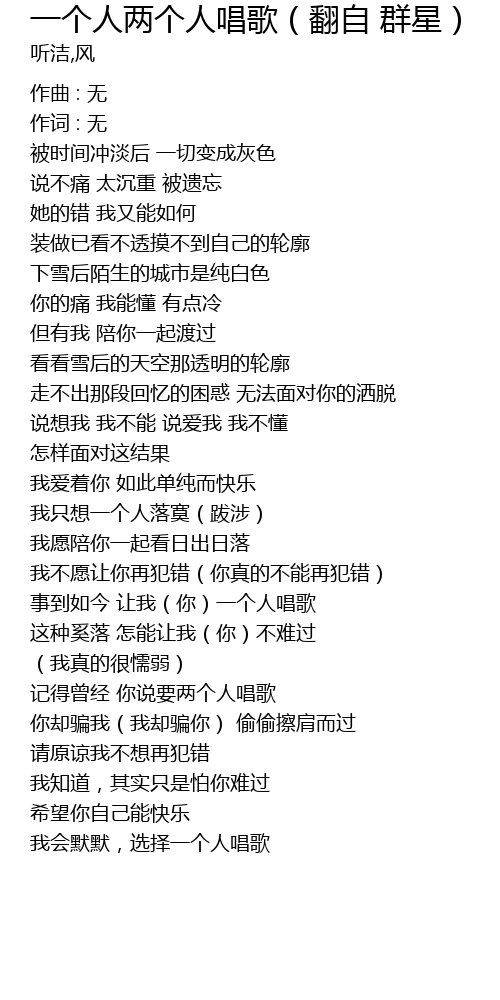 一个人两个人唱歌（翻自 群星）
听洁,风

作曲 : 无
作词 : 无
被时间冲淡后 一切变成灰色
说不痛 太沉重 被遗忘
她的错 我又能如何
装做已看不透摸不到自己的轮廓
下雪后陌生的城市是纯白色
你的痛 我能懂 有点冷
但有我 陪你一起渡过
看看雪后的天空那透明的轮廓
走不出那段回忆的困惑 无法面对你的洒脱
说想我 我不能 说爱我 我不懂
怎样面对这结果
我爱着你 如此单纯而快乐
我只想一个人落寞（跋涉）
我愿陪你一起看日出日落
我不愿让你再犯错（你真的不能再犯错）
事到如今 让我（你）一个人唱歌
这种奚落 怎能让我（你）不难过
（我真的很懦弱）
记得曾经 你说要两个人唱歌
你却骗我（我却骗你） 偷偷擦肩而过
请原谅我不想再犯错
我知道，其实只是怕你难过
希望你自己能快乐
我会默默，选择一个人唱歌